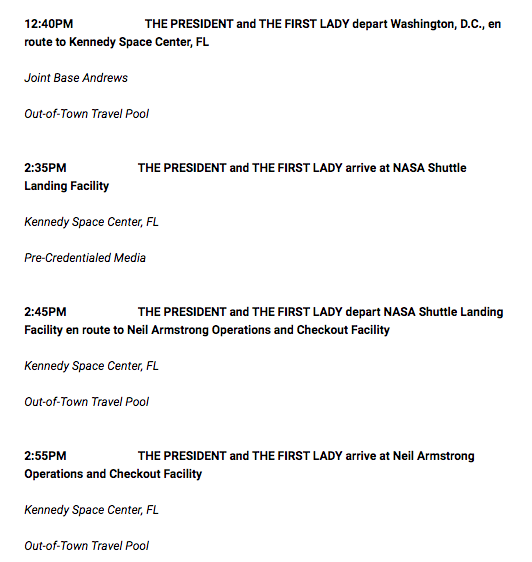 12:40PM THE PRESIDENT and THE FIRST LADY depart Washington, D.C., en route to Kennedy Space Center, FL

Joint Base Andrews

Out-of-Town Travel Pool

2:35PM THE PRESIDENT and THE FIRST LADY arrive at NASA Shuttle Landing Facility

Kennedy Space Center, FL

Pre-Credentialed Media

2:45PM THE PRESIDENT and THE FIRST LADY depart NASA Shuttle Landing Facility en route to Neil Armstrong Operations and Checkout Facility

Kennedy Space Center, FL

Out-of-Town Travel Pool

2:55PM THE PRESIDENT and THE FIRST LADY arrive at Neil Armstrong Operations and Checkout Facility

Kennedy Space Center, FL

Out-of-Town Travel Pool